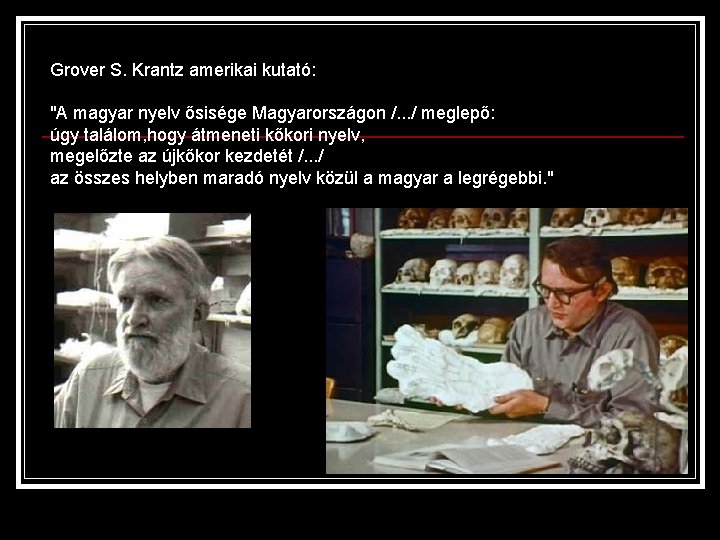 Grover S. Krantz amerikai kutató:

"A magyar nyelv ősisége Magyarországon /.../ meglepő:
úgy találom,hogy átmeneti kőkori nyelv,
megelőzte az újkőkor kezdetét /.../
az összes helyben maradó nyelv közül a magyar a legrégebbi."